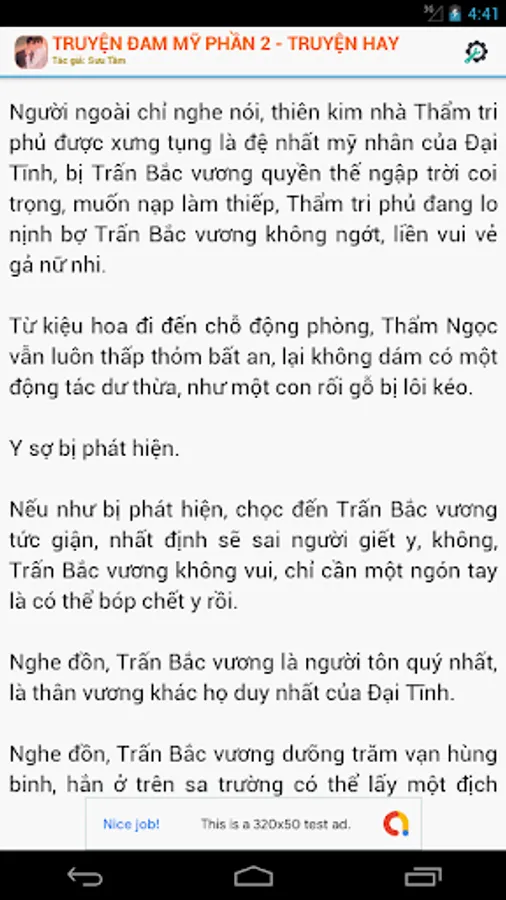 4:41

TRUYỆN ĐAM MỸ PHẦN 2 - TRUYỆN HAY
Tác giả: Sưu Tầm

Người ngoài chỉ nghe nói, thiên kim nhà Thẩm tri phủ được xưng tụng là đệ nhất mỹ nhân của Đại Tĩnh, bị Trấn Bắc vương quyền thế ngập trời coi trọng, muốn nạp làm thiếp, Thẩm tri phủ đang lo nịnh bợ Trấn Bắc vương không ngớt, liền vui vẻ gả nữ nhi.

Từ kiệu hoa đi đến chỗ động phòng, Thẩm Ngọc vẫn luôn thấp thỏm bất an, lại không dám có một động tác dư thừa, như một con rối gỗ bị lôi kéo.

Y sợ bị phát hiện.

Nếu như bị phát hiện, chọc đến Trấn Bắc vương tức giận, nhất định sẽ sai người giết y, không, Trấn Bắc vương không vui, chỉ cần một ngón tay là có thể bóp chết y rồi.

Nghe đồn, Trấn Bắc vương là người tôn quý nhất, là thân vương khác họ duy nhất của Đại Tĩnh.

Nghe đồn, Trấn Bắc vương dưỡng trăm vạn hùng binh, hắn ở trên sa trường có thể lấy một địch

Nice job! This is a 320x50 test ad.